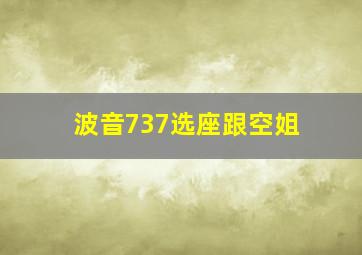 波音737选座跟空姐